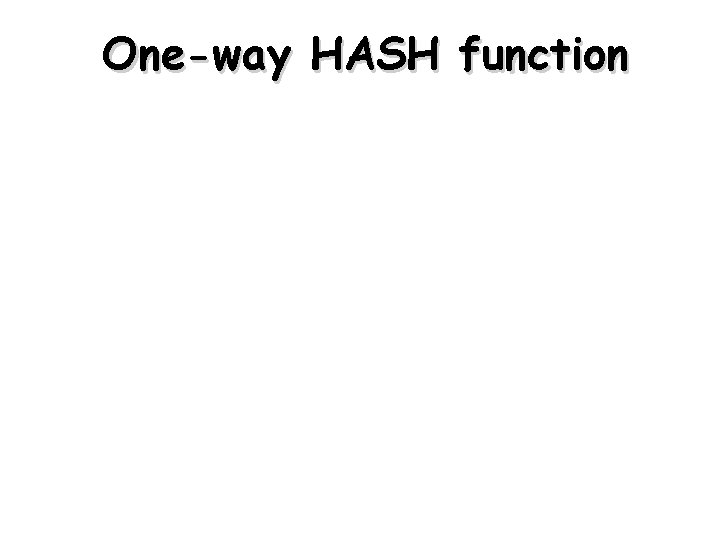 One-way HASH function